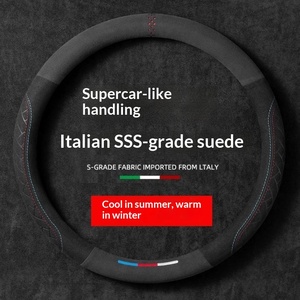 Supercar-like handling

Italian SSS-grade suede

S-GRADE FABRIC IMPORTED FROM LTALY

Cool in summer, warm in winter